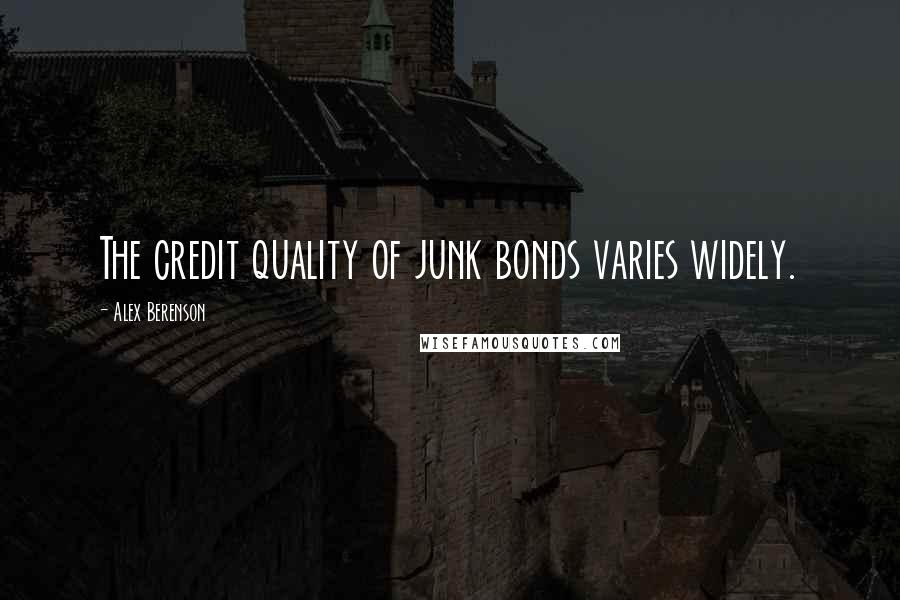 The credit quality of junk bonds varies widely.

- Alex Berenson

WISEFAMOUSQUOTES.COM